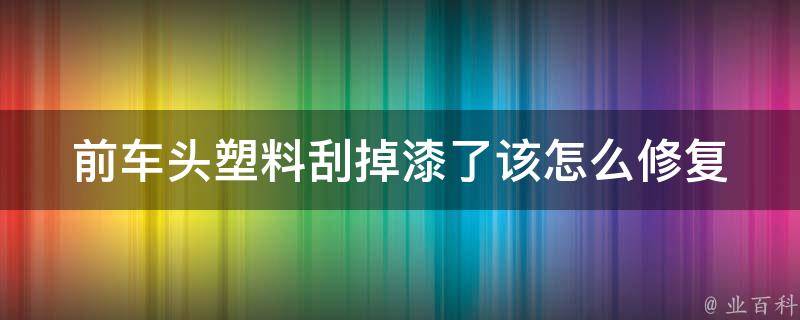 前车头塑料刮掉漆了该怎么修复

@ 业百科